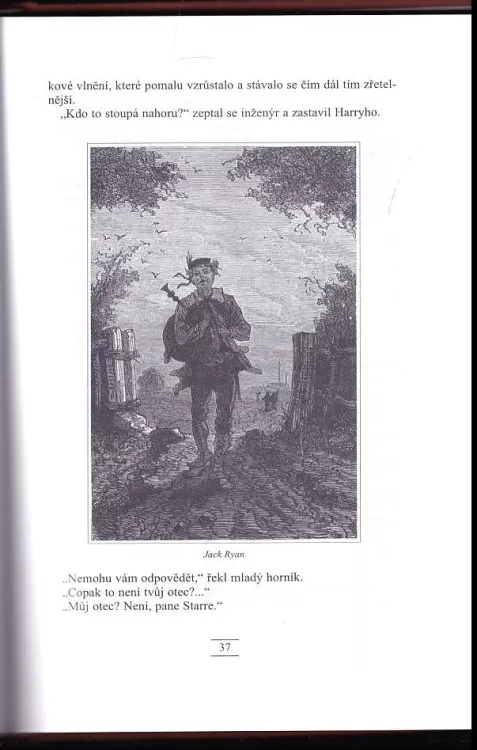 kové vlnění, které pomalu vzrůstalo a stávalo se čím dál tím zřetelnější.

„Kdo to stoupá nahoru?“ zeptal se inženýr a zastavil Harryho.

Jack Ryan.

„Nemohu vám odpovědět,“ řekl mladý horník.

„Copak to není tvůj otec?...“

„Můj otec? Není, pane Starre.“

37